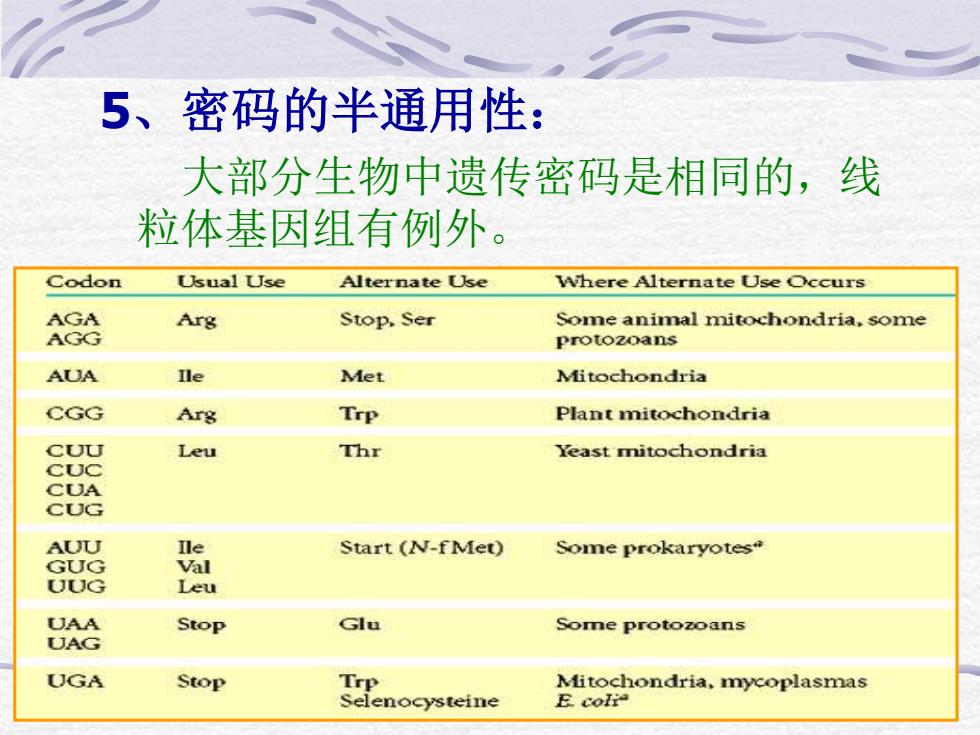 5、密码的半通用性：

大部分生物中遗传密码是相同的，线粒体基因组有例外。

| Codon | Usual Use | Alternate Use | Where Alternate Use Occurs |
|---|---|---|---|
| AGA AGG | Arg | Stop, Ser | Some animal mitochondria, some protozoans |
| AUA | Ile | Met | Mitochondria |
| CGG | Arg | Trp | Plant mitochondria |
| CUU CUC CUA CUG | Leu | Thr | Yeast mitochondria |
| AUU GUG UUG | Ile Val Leu | Start (N-fMet) | Some prokaryotes$^a$ |
| UAA UAG | Stop | Glu | Some protozoans |
| UGA | Stop | Trp Selenocysteine | Mitochondria, mycoplasmas E. coli$^a$ |